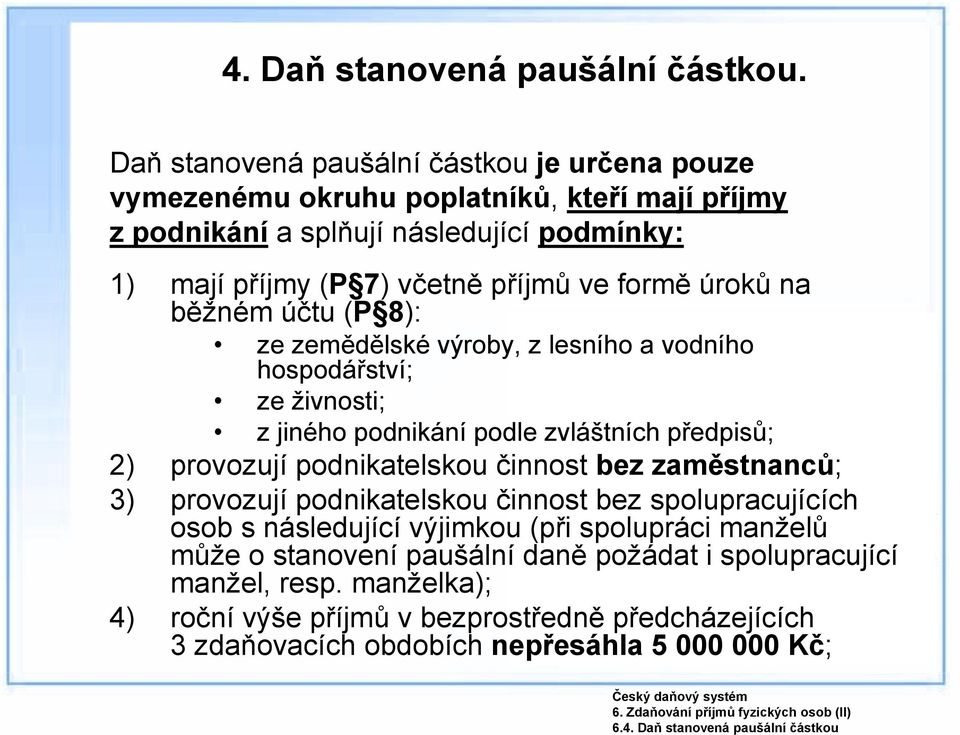 4. Daň stanovená paušální částkou.

Daň stanovená paušální částkou je určena pouze vymezenému okruhu poplatníků, kteří mají příjmy z podnikání a splňují následující podmínky:

1) mají příjmy (P§7) včetně příjmů ve formě úroků na běžném účtu (P§8):
• ze zemědělské výroby, z lesního a vodního hospodářství;
• ze živnosti;
• z jiného podnikání podle zvláštních předpisů;
2) provozují podnikatelskou činnost bez zaměstnanců;
3) provozují podnikatelskou činnost bez spolupracujících osob s následující výjimkou (při spolupráci manželů může o stanovení paušální daně požádat i spolupracující manžel, resp. manželka);
4) roční výše příjmů v bezprostředně předcházejících 3 zdaňovacích obdobích nepřesáhla 5 000 000 Kč;

Český daňový systém
6. Zdaňování příjmů fyzických osob (II)
6.4. Daň stanovená paušální částkou